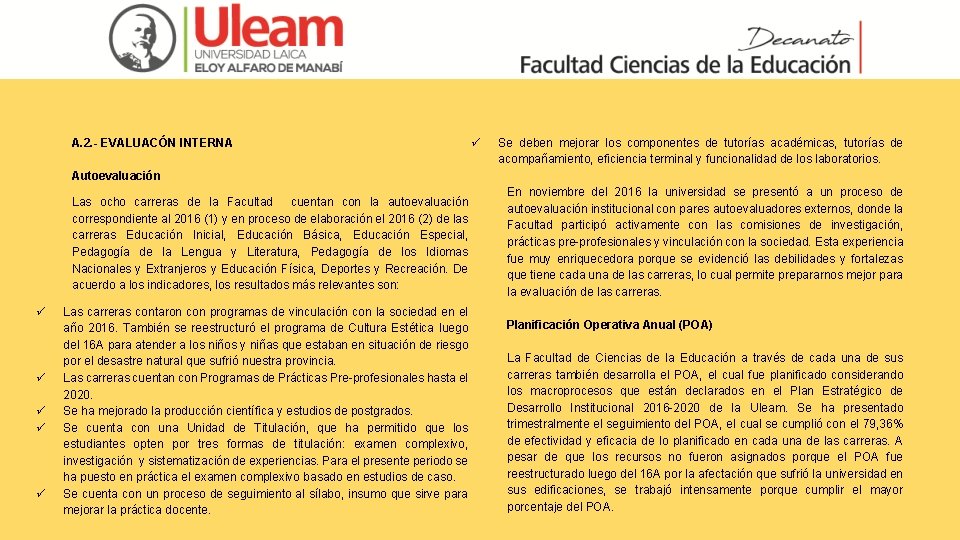 Uleam
UNIVERSIDAD LAICA
ELOY ALFARO DE MANABÍ

Decanato
Facultad Ciencias de la Educación

A.2.- EVALUACÓN INTERNA

Autoevaluación

Las ocho carreras de la Facultad cuentan con la autoevaluación correspondiente al 2016 (1) y en proceso de elaboración el 2016 (2) de las carreras Educación Inicial, Educación Básica, Educación Especial, Pedagogía de la Lengua y Literatura, Pedagogía de los Idiomas Nacionales y Extranjeros y Educación Física, Deportes y Recreación. De acuerdo a los indicadores, los resultados más relevantes son:

✓ Las carreras contaron con programas de vinculación con la sociedad en el año 2016. También se reestructuró el programa de Cultura Estética luego del 16A para atender a los niños y niñas que estaban en situación de riesgo por el desastre natural que sufrió nuestra provincia.
✓ Las carreras cuentan con Programas de Prácticas Pre-profesionales hasta el 2020.
✓ Se ha mejorado la producción científica y estudios de postgrados.
✓ Se cuenta con una Unidad de Titulación, que ha permitido que los estudiantes opten por tres formas de titulación: examen complexivo, investigación y sistematización de experiencias. Para el presente periodo se ha puesto en práctica el examen complexivo basado en estudios de caso.
✓ Se cuenta con un proceso de seguimiento al sílabo, insumo que sirve para mejorar la práctica docente.
✓ Se deben mejorar los componentes de tutorías académicas, tutorías de acompañamiento, eficiencia terminal y funcionalidad de los laboratorios.

En noviembre del 2016 la universidad se presentó a un proceso de autoevaluación institucional con pares autoevaluadores externos, donde la Facultad participó activamente con las comisiones de investigación, prácticas pre-profesionales y vinculación con la sociedad. Esta experiencia fue muy enriquecedora porque se evidenció las debilidades y fortalezas que tiene cada una de las carreras, lo cual permite prepararnos mejor para la evaluación de las carreras.

Planificación Operativa Anual (POA)

La Facultad de Ciencias de la Educación a través de cada una de sus carreras también desarrolla el POA, el cual fue planificado considerando los macroprocesos que están declarados en el Plan Estratégico de Desarrollo Institucional 2016-2020 de la Uleam. Se ha presentado trimestralmente el seguimiento del POA, el cual se cumplió con el 79,36% de efectividad y eficacia de lo planificado en cada una de las carreras. A pesar de que los recursos no fueron asignados porque el POA fue reestructurado luego del 16A por la afectación que sufrió la universidad en sus edificaciones, se trabajó intensamente porque cumplir el mayor porcentaje del POA.